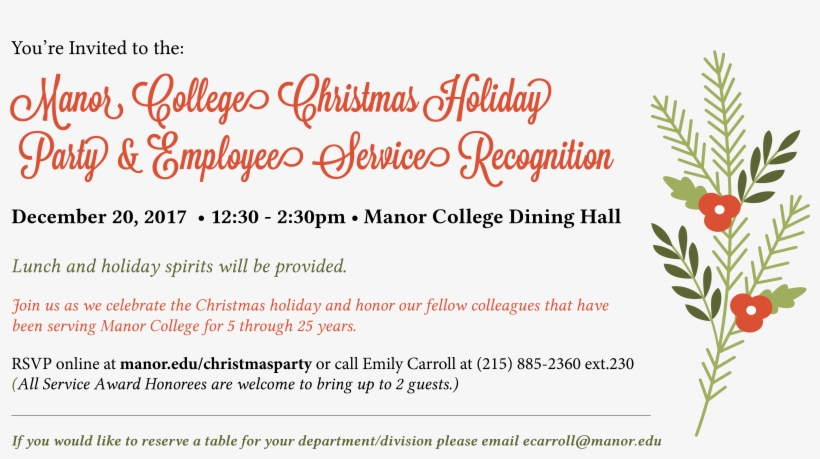 You're Invited to the:

Manor College Christmas Holiday Party & Employee Service Recognition

December 20, 2017 • 12:30 - 2:30pm • Manor College Dining Hall

Lunch and holiday spirits will be provided.

Join us as we celebrate the Christmas holiday and honor our fellow colleagues that have been serving Manor College for 5 through 25 years.

RSVP online at manor.edu/christmasparty or call Emily Carroll at (215) 885-2360 ext.230
(All Service Award Honorees are welcome to bring up to 2 guests.)

If you would like to reserve a table for your department/division please email ecarroll@manor.edu